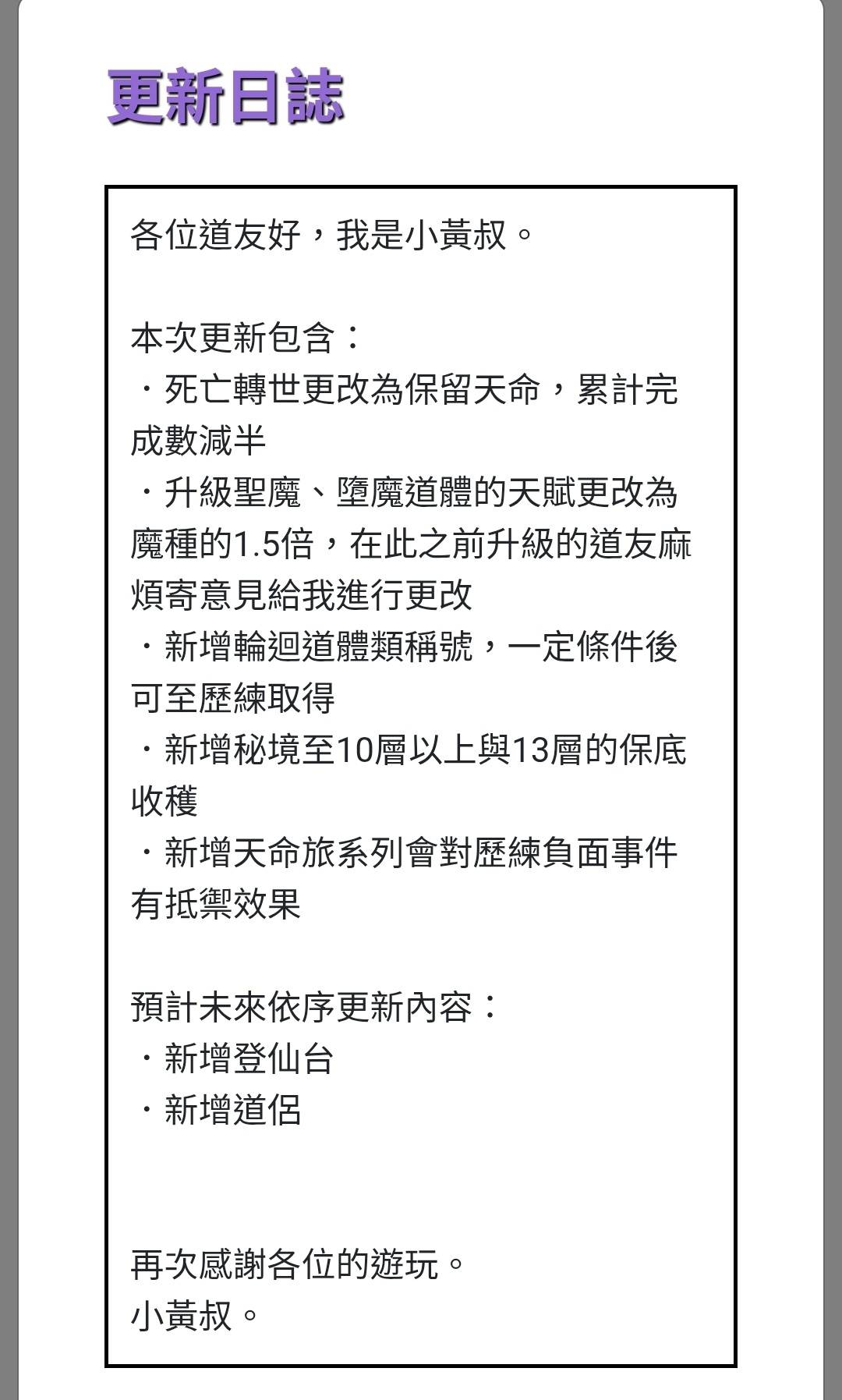 更新日誌

各位道友好，我是小黃叔。

本次更新包含：
・死亡轉世更改為保留天命，累計完成數減半
・升級聖魔、墮魔道體的天賦更改為魔種的1.5倍，在此之前升級的道友麻煩寄意見給我進行更改
・新增輪迴道體類稱號，一定條件後可至歷練取得
・新增秘境至10層以上與13層的保底收穫
・新增天命旅系列會對歷練負面事件有抵禦效果

預計未來依序更新內容：
・新增登仙台
・新增道侶

再次感謝各位的遊玩。
小黃叔。